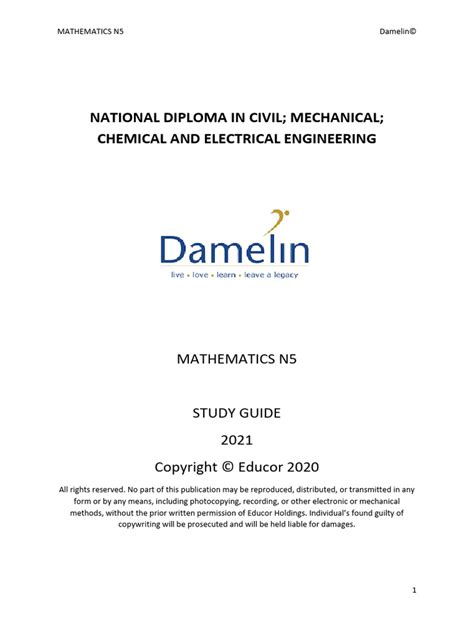 MATHEMATICS N5

Damelin©

NATIONAL DIPLOMA IN CIVIL; MECHANICAL; CHEMICAL AND ELECTRICAL ENGINEERING

Damelin
live • love • learn • leave a legacy

MATHEMATICS N5

STUDY GUIDE

2021

Copyright © Educor 2020

All rights reserved. No part of this publication may be reproduced, distributed, or transmitted in any form or by any means, including photocopying, recording, or other electronic or mechanical methods, without the prior written permission of Educor Holdings. Individual's found guilty of copywriting will be prosecuted and will be held liable for damages.

1